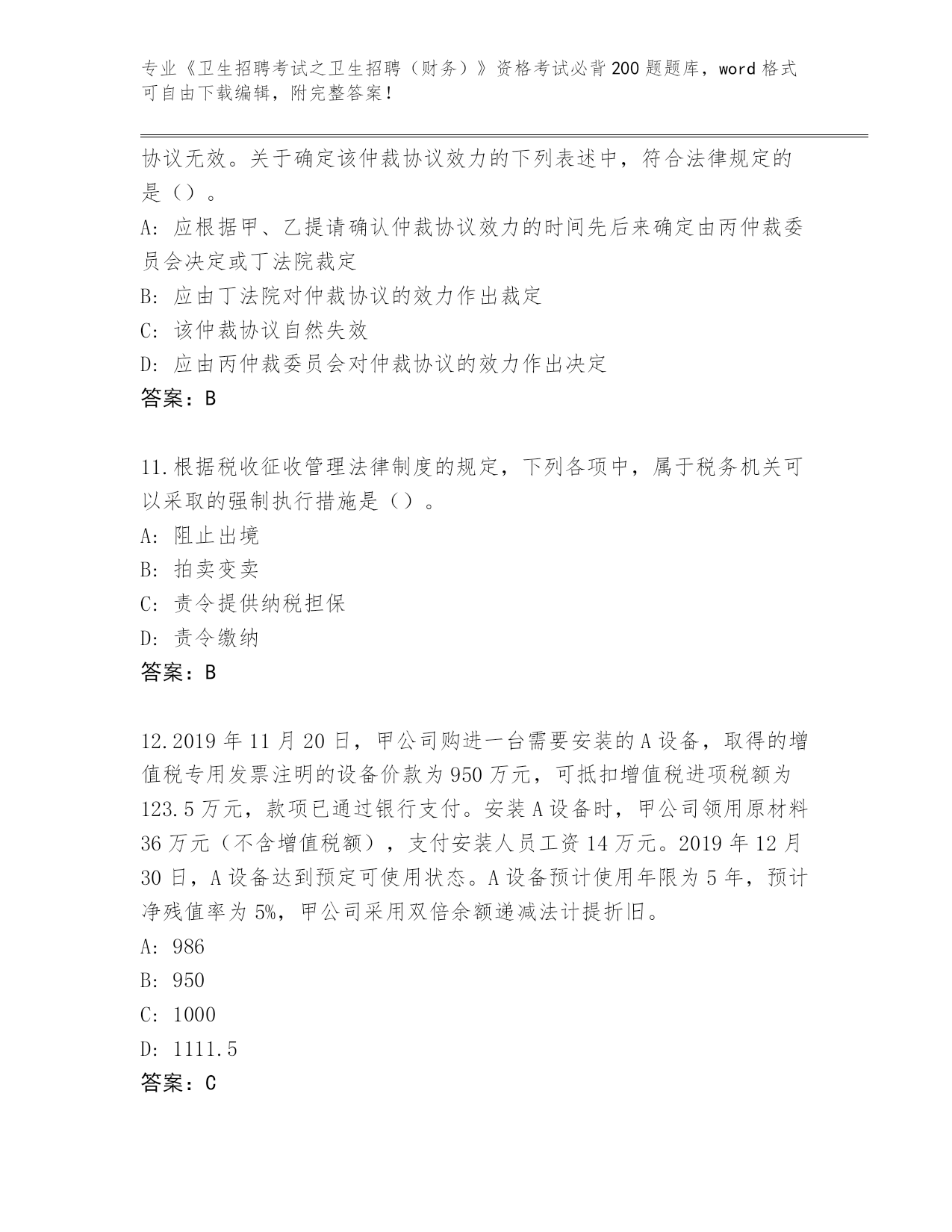 专业《卫生招聘考试之卫生招聘（财务）》资格考试必背200题题库，word格式可自由下载编辑，附完整答案！

协议无效。关于确定该仲裁协议效力的下列表述中，符合法律规定的是（）。

A: 应根据甲、乙提请确认仲裁协议效力的时间先后来确定由丙仲裁委员会决定或丁法院裁定

B: 应由丁法院对仲裁协议的效力作出裁定

C: 该仲裁协议自然失效

D: 应由丙仲裁委员会对仲裁协议的效力作出决定

答案：B

11.根据税收征收管理法律制度的规定，下列各项中，属于税务机关可以采取的强制执行措施是（）。

A: 阻止出境

B: 拍卖变卖

C: 责令提供纳税担保

D: 责令缴纳

答案：B

12.2019年11月20日，甲公司购进一台需要安装的A设备，取得的增值税专用发票注明的设备价款为950万元，可抵扣增值税进项税额为123.5万元，款项已通过银行支付。安装A设备时，甲公司领用原材料36万元（不含增值税额），支付安装人员工资14万元。2019年12月30日，A设备达到预定可使用状态。A设备预计使用年限为5年，预计净残值率为5%，甲公司采用双倍余额递减法计提折旧。

A: 986

B: 950

C: 1000

D: 1111.5

答案：C